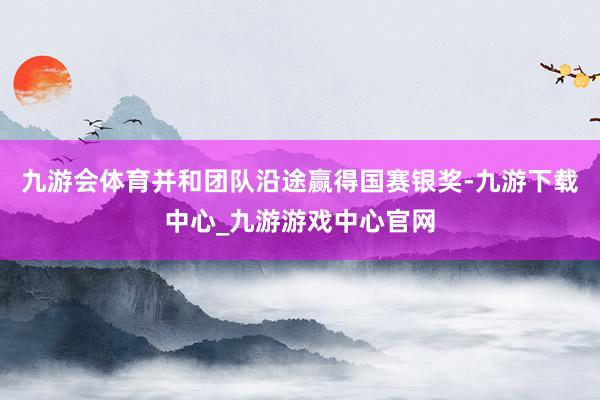 九游会体育并和团队沿途赢得国赛银奖-九游下载中心_九游游戏中心官网